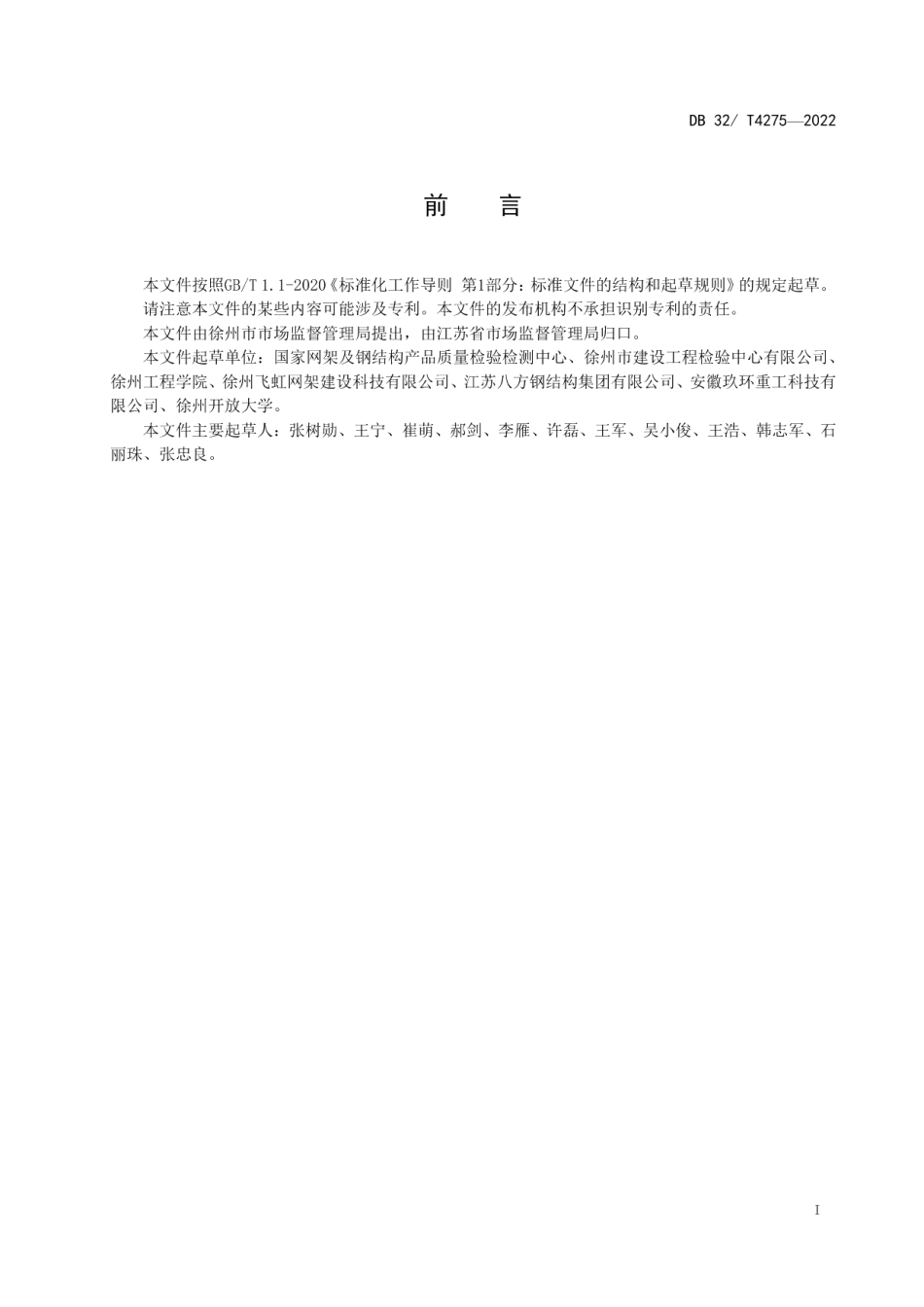 DB 32/ T4275—2022

前　言

本文件按照GB/T 1.1-2020《标准化工作导则 第1部分：标准文件的结构和起草规则》的规定起草。

请注意本文件的某些内容可能涉及专利。本文件的发布机构不承担识别专利的责任。

本文件由徐州市市场监督管理局提出，由江苏省市场监督管理局归口。

本文件起草单位：国家网架及钢结构产品质量检验检测中心、徐州市建设工程检验中心有限公司、徐州工程学院、徐州飞虹网架建设科技有限公司、江苏八方钢结构集团有限公司、安徽玖环重工科技有限公司、徐州开放大学。

本文件主要起草人：张树勋、王宁、崔萌、郝剑、李雁、许磊、王军、吴小俊、王浩、韩志军、石丽珠、张忠良。

I